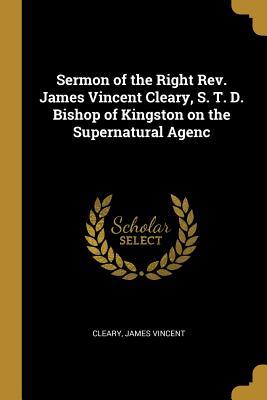 Sermon of the Right Rev. James Vincent Cleary, S. T. D. Bishop of Kingston on the Supernatural Agenc

Scholar
SELECT

CLEARY, JAMES VINCENT